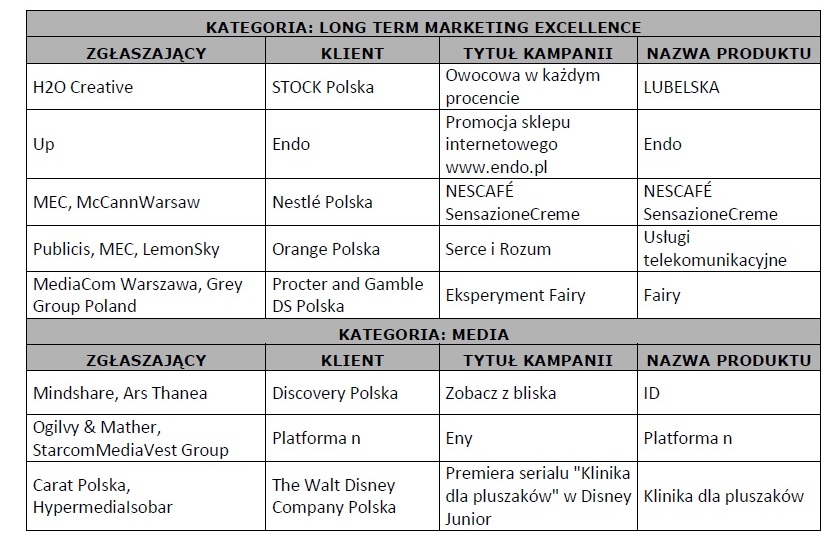 | KATEGORIA: LONG TERM MARKETING EXCELLENCE | | | |
|---|---|---|---|
| ZGŁASZAJĄCY | KLIENT | TYTUŁ KAMPANII | NAZWA PRODUKTU |
| H2O Creative | STOCK Polska | Owocowa w każdym procencie | LUBELSKA |
| Up | Endo | Promocja sklepu internetowego www.endo.pl | Endo |
| MEC, McCannWarsaw | Nestlé Polska | NESCAFÉ SensazioneCreme | NESCAFÉ SensazioneCreme |
| Publicis, MEC, LemonSky | Orange Polska | Serce i Rozum | Usługi telekomunikacyjne |
| MediaCom Warszawa, Grey Group Poland | Procter and Gamble DS Polska | Eksperyment Fairy | Fairy |
| KATEGORIA: MEDIA | | | |
| ZGŁASZAJĄCY | KLIENT | TYTUŁ KAMPANII | NAZWA PRODUKTU |
| Mindshare, Ars Thanea | Discovery Polska | Zobacz z bliska | ID |
| Ogilvy & Mather, StarcomMediaVest Group | Platforma n | Eny | Platforma n |
| Carat Polska, HypermediaIsobar | The Walt Disney Company Polska | Premiera serialu "Klinika dla pluszaków" w Disney Junior | Klinika dla pluszaków |